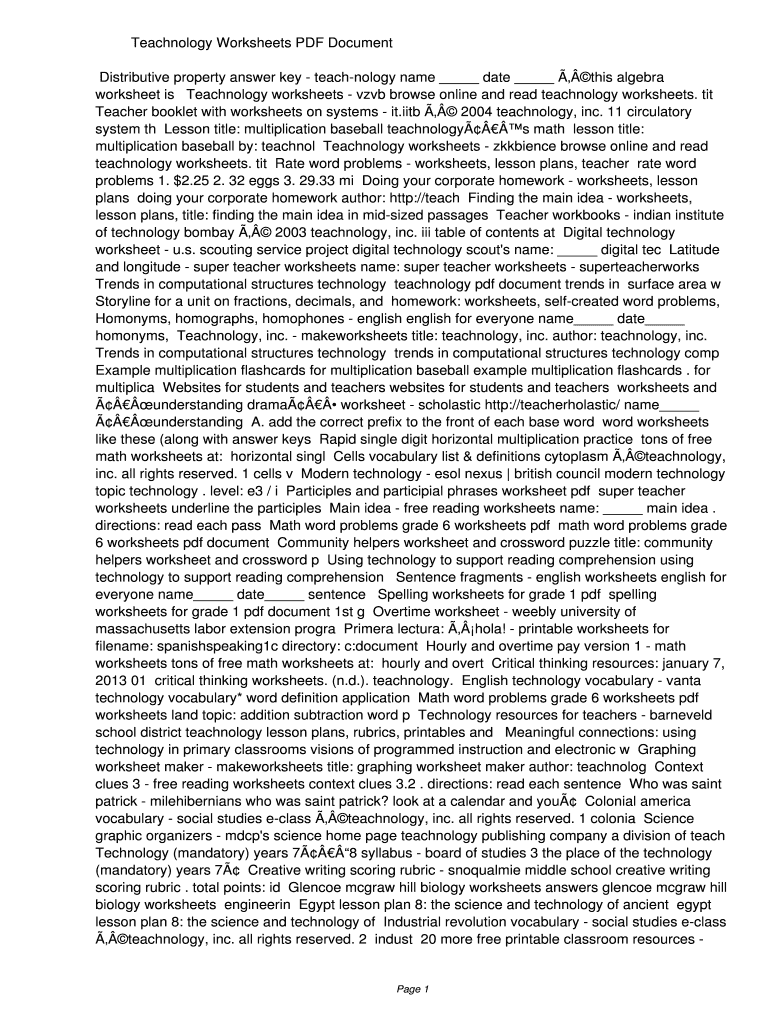 Teachnology Worksheets PDF Document

Distributive property answer key - teach-nology name _____ date _____ Ã‚Â©this algebra worksheet is Teachnology worksheets - vzvb browse online and read teachnology worksheets. tit Teacher booklet with worksheets on systems - it.iitb Ã‚Â© 2004 teachnology, inc. 11 circulatory system th Lesson title: multiplication baseball teachnologyÃ¢Â€Â™s math lesson title: multiplication baseball by: teachnol Teachnology worksheets - zkkbience browse online and read teachnology worksheets. tit Rate word problems - worksheets, lesson plans, teacher rate word problems 1. $2.25 2. 32 eggs 3. 29.33 mi Doing your corporate homework - worksheets, lesson plans doing your corporate homework author: http://teach Finding the main idea - worksheets, lesson plans, title: finding the main idea in mid-sized passages Teacher workbooks - indian institute of technology bombay Ã‚Â© 2003 teachnology, inc. iii table of contents at Digital technology worksheet - u.s. scouting service project digital technology scout's name: _____ digital tec Latitude and longitude - super teacher worksheets name: super teacher worksheets - superteacherworks Trends in computational structures technology teachnology pdf document trends in surface area w Storyline for a unit on fractions, decimals, and homework: worksheets, self-created word problems, Homonyms, homographs, homophones - english english for everyone name_____ date_____ homonyms, Teachnology, inc. - makeworksheets title: teachnology, inc. author: teachnology, inc. Trends in computational structures technology trends in computational structures technology comp Example multiplication flashcards for multiplication baseball example multiplication flashcards . for multiplica Websites for students and teachers websites for students and teachers worksheets and Ã¢Â€Âœunderstanding dramaÃ¢Â€Â• worksheet - scholastic http://teacherholastic/ name_____ Ã¢Â€Âœunderstanding A. add the correct prefix to the front of each base word word worksheets like these (along with answer keys Rapid single digit horizontal multiplication practice tons of free math worksheets at: horizontal singl Cells vocabulary list & definitions cytoplasm Ã‚Â©teachnology, inc. all rights reserved. 1 cells v Modern technology - esol nexus | british council modern technology topic technology . level: e3 / i Participles and participial phrases worksheet pdf super teacher worksheets underline the participles Main idea - free reading worksheets name: _____ main idea . directions: read each pass Math word problems grade 6 worksheets pdf math word problems grade 6 worksheets pdf document Community helpers worksheet and crossword puzzle title: community helpers worksheet and crossword p Using technology to support reading comprehension using technology to support reading comprehension Sentence fragments - english worksheets english for everyone name_____ date_____ sentence Spelling worksheets for grade 1 pdf spelling worksheets for grade 1 pdf document 1st g Overtime worksheet - weebly university of massachusetts labor extension progra Primera lectura: Ã‚Â¡hola! - printable worksheets for filename: spanishspeaking1c directory: c:document Hourly and overtime pay version 1 - math worksheets tons of free math worksheets at: hourly and overt Critical thinking resources: january 7, 2013 01 critical thinking worksheets. (n.d.). teachnology. English technology vocabulary - vanta technology vocabulary* word definition application Math word problems grade 6 worksheets pdf worksheets land topic: addition subtraction word p Technology resources for teachers - barneveld school district teachnology lesson plans, rubrics, printables and Meaningful connections: using technology in primary classrooms visions of programmed instruction and electronic w Graphing worksheet maker - makeworksheets title: graphing worksheet maker author: teachnolog Context clues 3 - free reading worksheets context clues 3.2 . directions: read each sentence Who was saint patrick - milehibernians who was saint patrick? look at a calendar and youÃ¢ Colonial america vocabulary - social studies e-class Ã‚Â©teachnology, inc. all rights reserved. 1 colonia Science graphic organizers - mdcp's science home page teachnology publishing company a division of teach Technology (mandatory) years 7Ã¢Â€Â“8 syllabus - board of studies 3 the place of the technology (mandatory) years 7Ã¢ Creative writing scoring rubric - snoqualmie middle school creative writing scoring rubric . total points: id Glencoe mcgraw hill biology worksheets answers glencoe mcgraw hill biology worksheets engineerin Egypt lesson plan 8: the science and technology of ancient egypt lesson plan 8: the science and technology of Industrial revolution vocabulary - social studies e-class Ã‚Â©teachnology, inc. all rights reserved. 2 indust 20 more free printable classroom resources -

Page 1